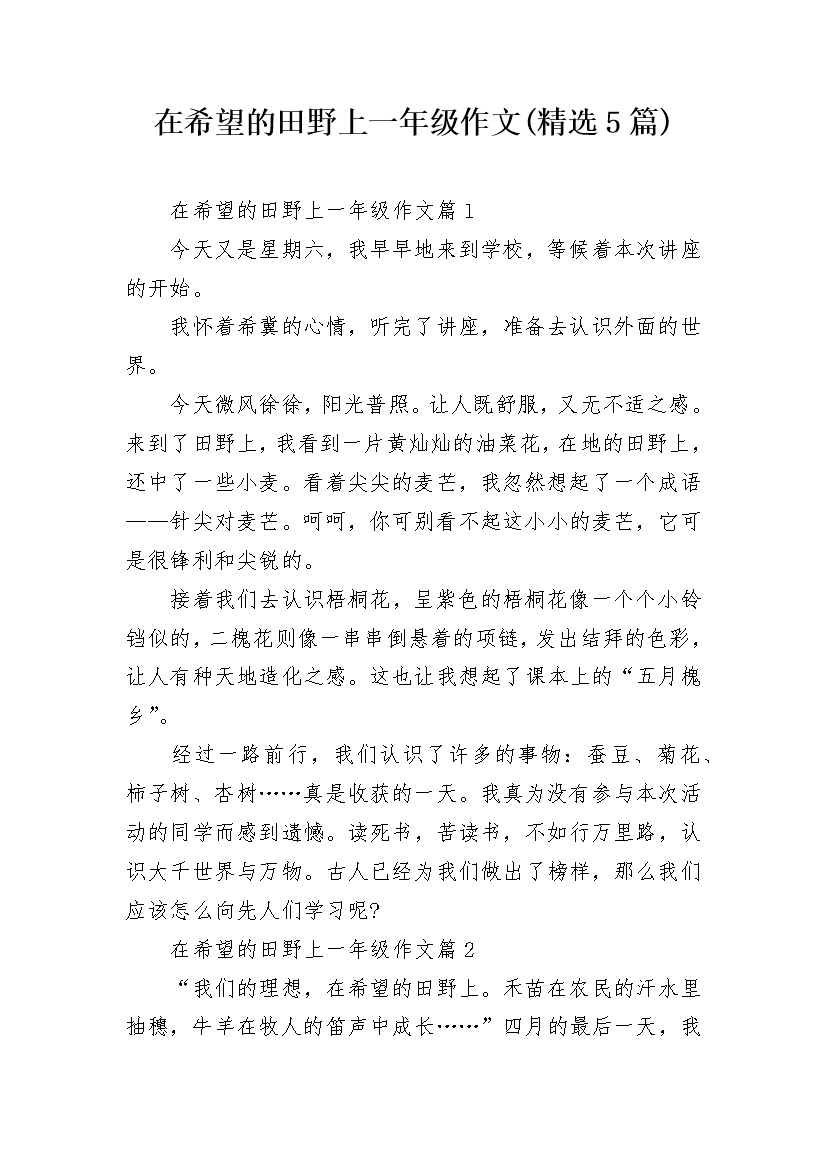 在希望的田野上一年级作文(精选5篇)

在希望的田野上一年级作文篇1

今天又是星期六，我早早地来到学校，等候着本次讲座的开始。

我怀着希冀的心情，听完了讲座，准备去认识外面的世界。

今天微风徐徐，阳光普照。让人既舒服，又无不适之感。来到了田野上，我看到一片黄灿灿的油菜花，在地的田野上，还中了一些小麦。看着尖尖的麦芒，我忽然想起了一个成语——针尖对麦芒。呵呵，你可别看不起这小小的麦芒，它可是很锋利和尖锐的。

接着我们去认识梧桐花，呈紫色的梧桐花像一个个小铃铛似的，二槐花则像一串串倒悬着的项链，发出结拜的色彩，让人有种天地造化之感。这也让我想起了课本上的“五月槐乡”。

经过一路前行，我们认识了许多的事物：蚕豆、菊花、柿子树、杏树……真是收获的一天。我真为没有参与本次活动的同学而感到遗憾。读死书，苦读书，不如行万里路，认识大千世界与万物。古人已经为我们做出了榜样，那么我们应该怎么向先人们学习呢?

在希望的田野上一年级作文篇2

“我们的理想，在希望的田野上。禾苗在农民的汗水里抽穗，牛羊在牧人的笛声中成长……”四月的最后一天，我